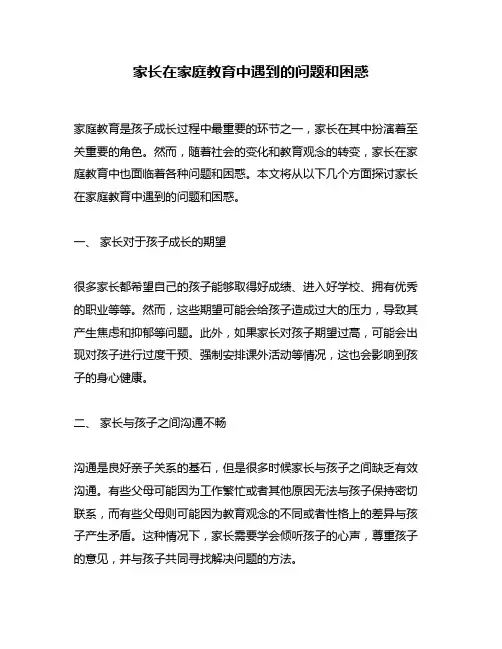 家长在家庭教育中遇到的问题和困惑

家庭教育是孩子成长过程中最重要的环节之一，家长在其中扮演着至关重要的角色。然而，随着社会的变化和教育观念的转变，家长在家庭教育中也面临着各种问题和困惑。本文将从以下几个方面探讨家长在家庭教育中遇到的问题和困惑。

一、 家长对于孩子成长的期望

很多家长都希望自己的孩子能够取得好成绩、进入好学校、拥有优秀的职业等等。然而，这些期望可能会给孩子造成过大的压力，导致其产生焦虑和抑郁等问题。此外，如果家长对孩子期望过高，可能会出现对孩子进行过度干预、强制安排课外活动等情况，这也会影响到孩子的身心健康。

二、 家长与孩子之间沟通不畅

沟通是良好亲子关系的基石，但是很多时候家长与孩子之间缺乏有效沟通。有些父母可能因为工作繁忙或者其他原因无法与孩子保持密切联系，而有些父母则可能因为教育观念的不同或者性格上的差异与孩子产生矛盾。这种情况下，家长需要学会倾听孩子的心声，尊重孩子的意见，并与孩子共同寻找解决问题的方法。